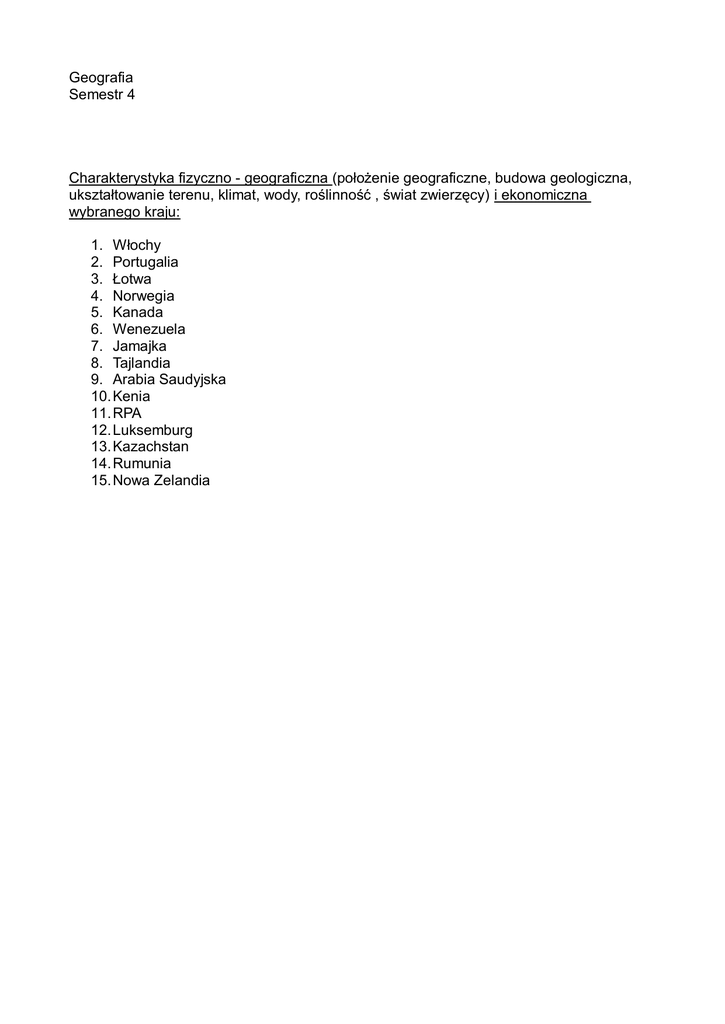 Geografia
Semestr 4

Charakterystyka fizyczno - geograficzna (położenie geograficzne, budowa geologiczna, ukształtowanie terenu, klimat, wody, roślinność , świat zwierzęcy) i ekonomiczna wybranego kraju:

1. Włochy
2. Portugalia
3. Łotwa
4. Norwegia
5. Kanada
6. Wenezuela
7. Jamajka
8. Tajlandia
9. Arabia Saudyjska
10. Kenia
11. RPA
12. Luksemburg
13. Kazachstan
14. Rumunia
15. Nowa Zelandia